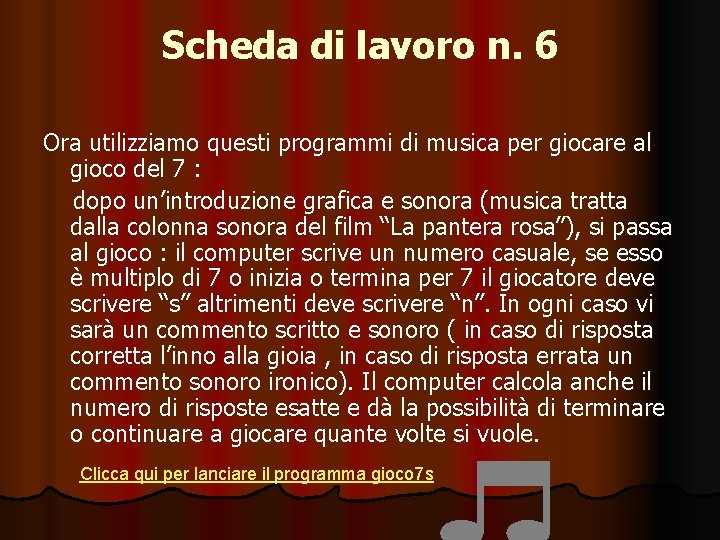 Scheda di lavoro n. 6

Ora utilizziamo questi programmi di musica per giocare al gioco del 7 :

dopo un’introduzione grafica e sonora (musica tratta dalla colonna sonora del film “La pantera rosa”), si passa al gioco : il computer scrive un numero casuale, se esso è multiplo di 7 o inizia o termina per 7 il giocatore deve scrivere “s” altrimenti deve scrivere “n”. In ogni caso vi sarà un commento scritto e sonoro ( in caso di risposta corretta l’inno alla gioia , in caso di risposta errata un commento sonoro ironico). Il computer calcola anche il numero di risposte esatte e dà la possibilità di terminare o continuare a giocare quante volte si vuole.

Clicca qui per lanciare il programma gioco7s